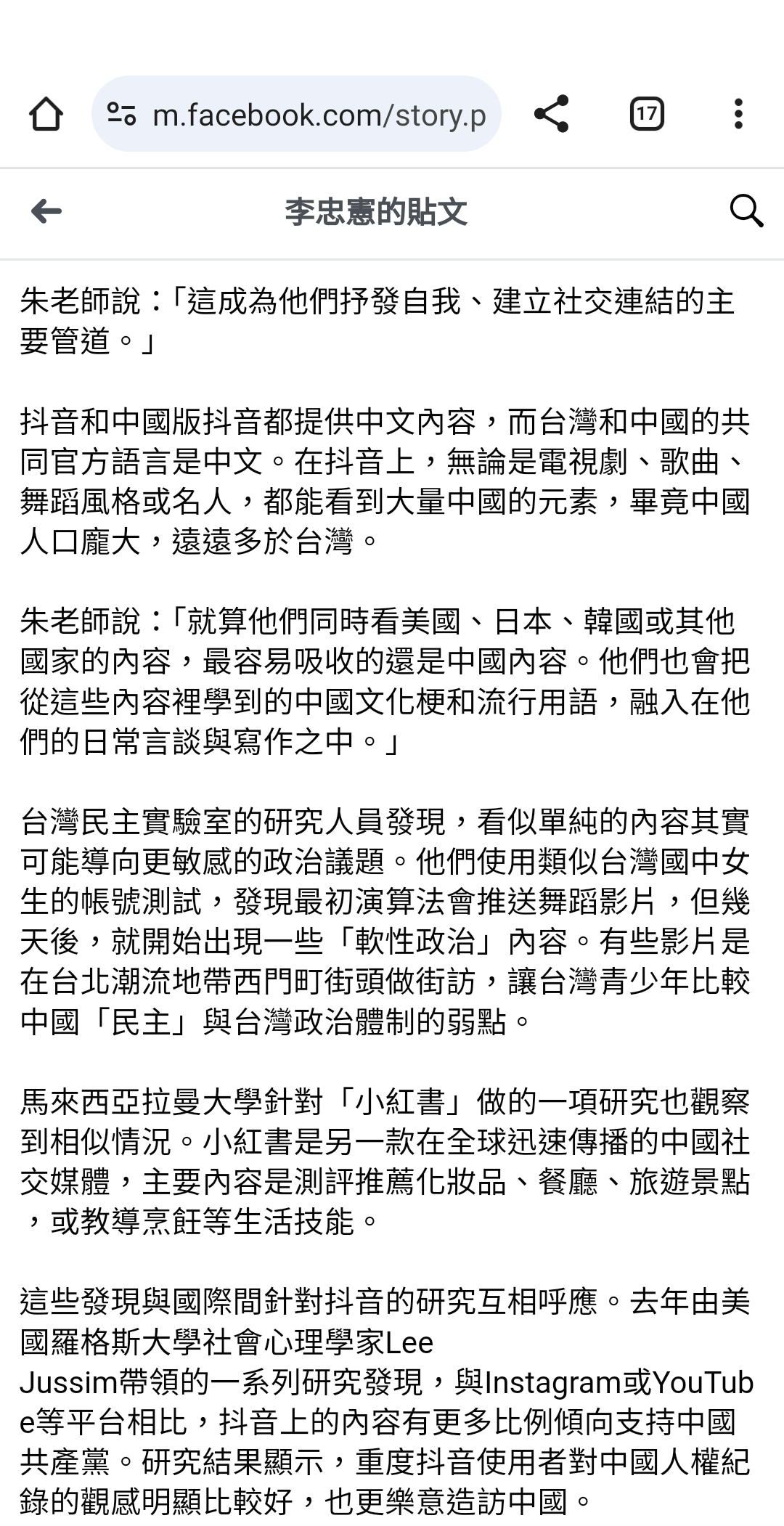 m.facebook.com/story.p

17

李忠憲的貼文

朱老師說：「這成為他們抒發自我、建立社交連結的主要管道。」

抖音和中國版抖音都提供中文內容，而台灣和中國的共同官方語言是中文。在抖音上，無論是電視劇、歌曲、舞蹈風格或名人，都能看到大量中國的元素，畢竟中國人口龐大，遠遠多於台灣。

朱老師說：「就算他們同時看美國、日本、韓國或其他國家的內容，最容易吸收的還是中國內容。他們也會把從這些內容裡學到的中國文化梗和流行用語，融入在他們的日常言談與寫作之中。」

台灣民主實驗室的研究人員發現，看似單純的內容其實可能導向更敏感的政治議題。他們使用類似台灣國中女生的帳號測試，發現最初演算法會推送舞蹈影片，但幾天後，就開始出現一些「軟性政治」內容。有些影片是在台北潮流地帶西門町街頭做街訪，讓台灣青少年比較中國「民主」與台灣政治體制的弱點。

馬來西亞拉曼大學針對「小紅書」做的一項研究也觀察到相似情況。小紅書是另一款在全球迅速傳播的中國社交媒體，主要內容是測評推薦化妝品、餐廳、旅遊景點，或教導烹飪等生活技能。

這些發現與國際間針對抖音的研究互相呼應。去年由美國羅格斯大學社會心理學家Lee Jussim帶領的一系列研究發現，與Instagram或YouTube等平台相比，抖音上的內容有更多比例傾向支持中國共產黨。研究結果顯示，重度抖音使用者對中國人權紀錄的觀感明顯比較好，也更樂意造訪中國。